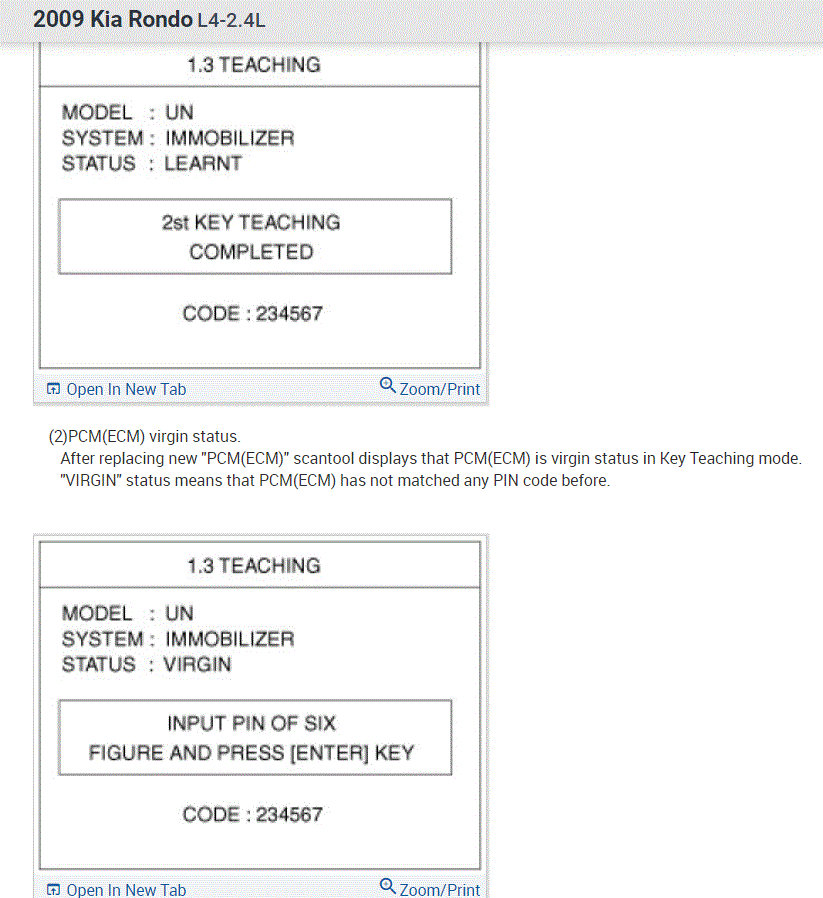 2009 Kia Rondo L4-2.4L

1.3 TEACHING

MODEL : UN
SYSTEM : IMMOBILIZER
STATUS : LEARNT

2st KEY TEACHING
COMPLETED

CODE : 234567

Open In New Tab
Zoom/Print

(2)PCM(ECM) virgin status.
After replacing new "PCM(ECM)" scantool displays that PCM(ECM) is virgin status in Key Teaching mode. "VIRGIN" status means that PCM(ECM) has not matched any PIN code before.

1.3 TEACHING

MODEL : UN
SYSTEM : IMMOBILIZER
STATUS : VIRGIN

INPUT PIN OF SIX
FIGURE AND PRESS [ENTER] KEY

CODE : 234567

Open In New Tab
Zoom/Print